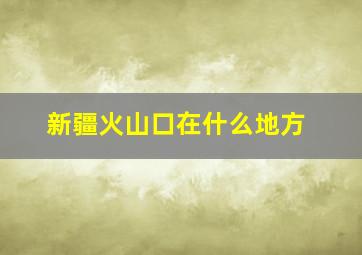 新疆火山口在什么地方